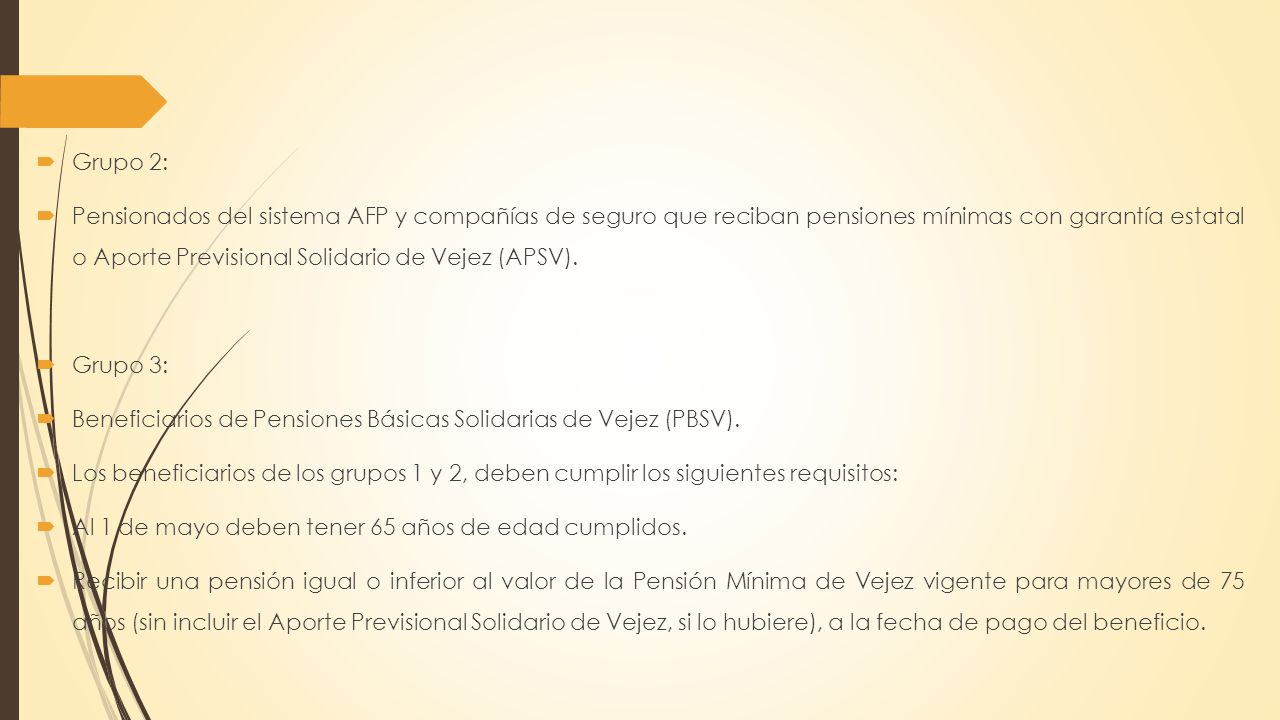 Grupo 2:

Pensionados del sistema AFP y compañías de seguro que reciban pensiones mínimas con garantía estatal o Aporte Previsional Solidario de Vejez (APSV).

Grupo 3:

Beneficiarios de Pensiones Básicas Solidarias de Vejez (PBSV).

Los beneficiarios de los grupos 1 y 2, deben cumplir los siguientes requisitos:

Al 1 de mayo deben tener 65 años de edad cumplidos.

Recibir una pensión igual o inferior al valor de la Pensión Mínima de Vejez vigente para mayores de 75 años (sin incluir el Aporte Previsional Solidario de Vejez, si lo hubiere), a la fecha de pago del beneficio.